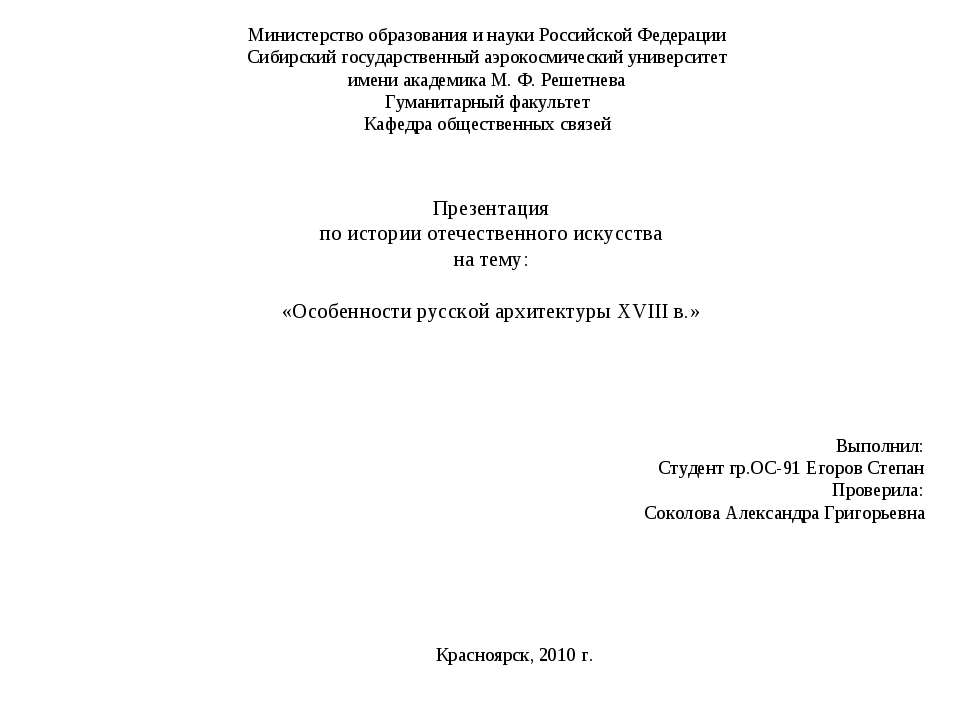 Министерство образования и науки Российской Федерации
Сибирский государственный аэрокосмический университет
имени академика М. Ф. Решетнева
Гуманитарный факультет
Кафедра общественных связей

Презентация
по истории отечественного искусства
на тему:

«Особенности русской архитектуры XVIII в.»

Выполнил:
Студент гр.ОС-91 Егоров Степан
Проверила:
Соколова Александра Григорьевна

Красноярск, 2010 г.